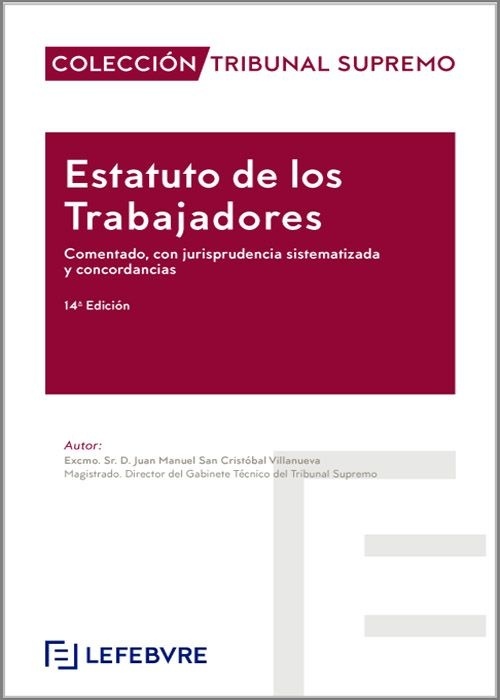 COLECCIÓN TRIBUNAL SUPREMO

Estatuto de los Trabajadores

Comentado, con jurisprudencia sistematizada y concordancias

14ª Edición

Autor:
Excmo. Sr. D. Juan Manuel San Cristóbal Villanueva
Magistrado. Director del Gabinete Técnico del Tribunal Supremo

LEFEBVRE